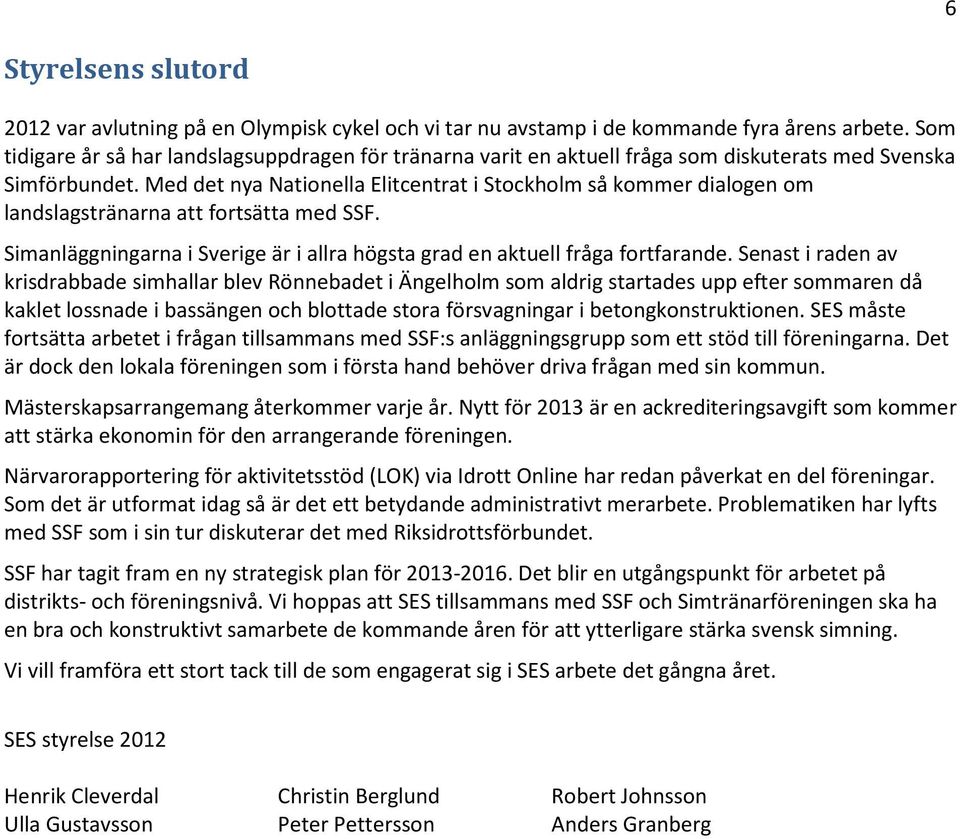 6

Styrelsens slutord

2012 var avlutning på en Olympisk cykel och vi tar nu avstamp i de kommande fyra årens arbete. Som tidigare år så har landslagsuppdragen för tränarna varit en aktuell fråga som diskuterats med Svenska Simförbundet. Med det nya Nationella Elitcentrat i Stockholm så kommer dialogen om landslagstränarna att fortsätta med SSF.

Simanläggningarna i Sverige är i allra högsta grad en aktuell fråga fortfarande. Senast i raden av krisdrabbade simhallar blev Rönnebadet i Ängelholm som aldrig startades upp efter sommaren då kaklet lossnade i bassängen och blottade stora försvagningar i betongkonstruktionen. SES måste fortsätta arbetet i frågan tillsammans med SSF:s anläggningsgrupp som ett stöd till föreningarna. Det är dock den lokala föreningen som i första hand behöver driva frågan med sin kommun.

Mästerskapsarrangemang återkommer varje år. Nytt för 2013 är en ackrediteringsavgift som kommer att stärka ekonomin för den arrangerande föreningen.

Närvarorapportering för aktivitetsstöd (LOK) via Idrott Online har redan påverkat en del föreningar. Som det är utformat idag så är det ett betydande administrativt merarbete. Problematiken har lyfts med SSF som i sin tur diskuterar det med Riksidrottsförbundet.

SSF har tagit fram en ny strategisk plan för 2013-2016. Det blir en utgångspunkt för arbetet på distrikts- och föreningsnivå. Vi hoppas att SES tillsammans med SSF och Simtränarföreningen ska ha en bra och konstruktivt samarbete de kommande åren för att ytterligare stärka svensk simning.

Vi vill framföra ett stort tack till de som engagerat sig i SES arbete det gångna året.

SES styrelse 2012

Henrik Cleverdal
Ulla Gustavsson

Christin Berglund
Peter Pettersson

Robert Johnsson
Anders Granberg